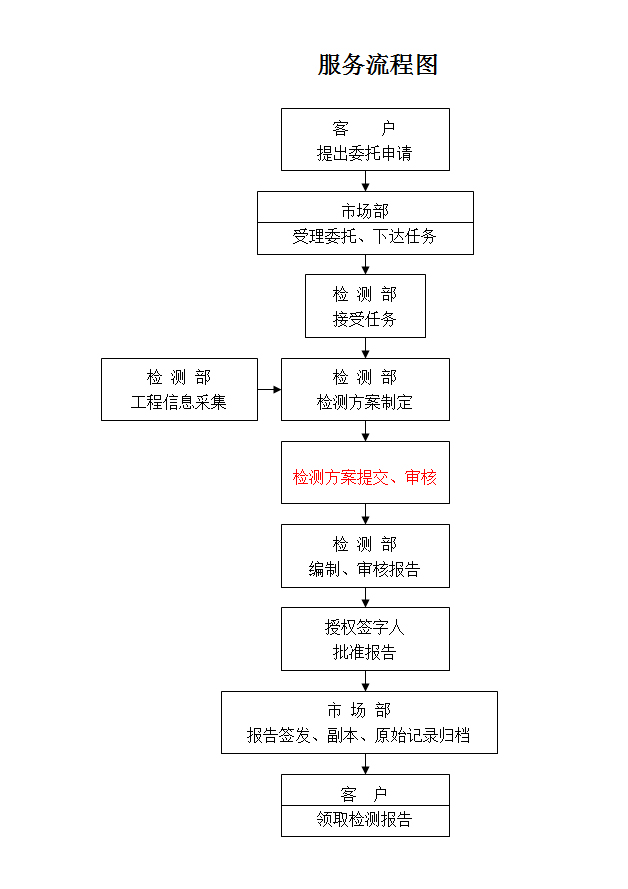 服务流程图

客　户
提出委托申请

市场部
受理委托、下达任务

检 测 部
接受任务

检 测 部
工程信息采集

检 测 部
检测方案制定

检测方案提交、审核

检 测 部
编制、审核报告

授权签字人
批准报告

市 场 部
报告签发、副本、原始记录归档

客　户
领取检测报告